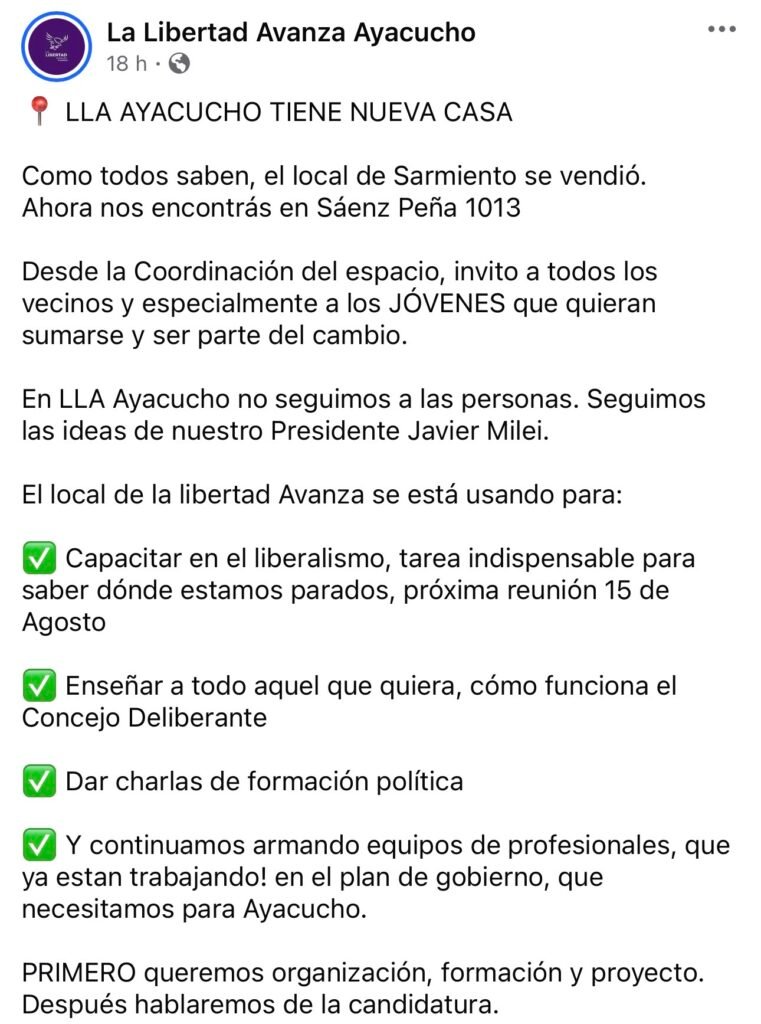 La Libertad Avanza Ayacucho
18 h ·

📍 LLA AYACUCHO TIENE NUEVA CASA

Como todos saben, el local de Sarmiento se vendió. Ahora nos encontrás en Sáenz Peña 1013

Desde la Coordinación del espacio, invito a todos los vecinos y especialmente a los JÓVENES que quieran sumarse y ser parte del cambio.

En LLA Ayacucho no seguimos a las personas. Seguimos las ideas de nuestro Presidente Javier Milei.

El local de la libertad Avanza se está usando para:

✅ Capacitar en el liberalismo, tarea indispensable para saber dónde estamos parados, próxima reunión 15 de Agosto

✅ Enseñar a todo aquel que quiera, cómo funciona el Concejo Deliberante

✅ Dar charlas de formación política

✅ Y continuamos armando equipos de profesionales, que ya estan trabajando! en el plan de gobierno, que necesitamos para Ayacucho.

PRIMERO queremos organización, formación y proyecto. Después hablaremos de la candidatura.